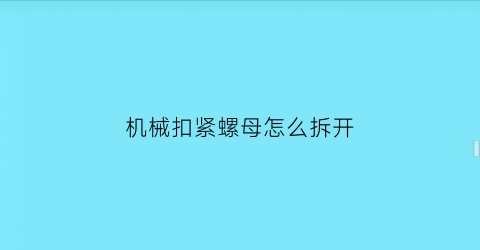 机械扣紧螺母怎么拆开